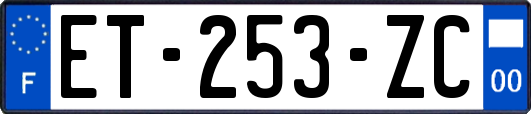 F
ET-253-ZC
00